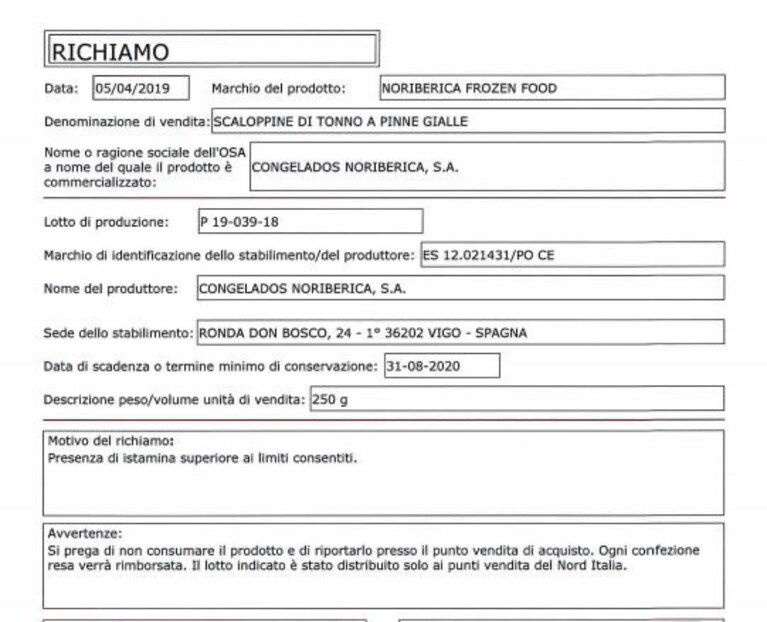 RICHIAMO

Data: 05/04/2019 Marchio del prodotto: NORIBERICA FROZEN FOOD

Denominazione di vendita: SCALOPPINE DI TONNO A PINNE GIALLE

Nome o ragione sociale dell'OSA a nome del quale il prodotto è commercializzato: CONGELADOS NORIBERICA, S.A.

Lotto di produzione: P 19-039-18

Marchio di identificazione dello stabilimento/del produttore: ES 12.021431/PO CE

Nome del produttore: CONGELADOS NORIBERICA, S.A.

Sede dello stabilimento: RONDA DON BOSCO, 24 - 1° 36202 VIGO - SPAGNA

Data di scadenza o termine minimo di conservazione: 31-08-2020

Descrizione peso/volume unità di vendita: 250 g

Motivo del richiamo:
Presenza di istamina superiore ai limiti consentiti.

Avvertenze:
Si prega di non consumare il prodotto e di riportarlo presso il punto vendita di acquisto. Ogni confezione resa verrà rimborsata. Il lotto indicato è stato distribuito solo ai punti vendita del Nord Italia.